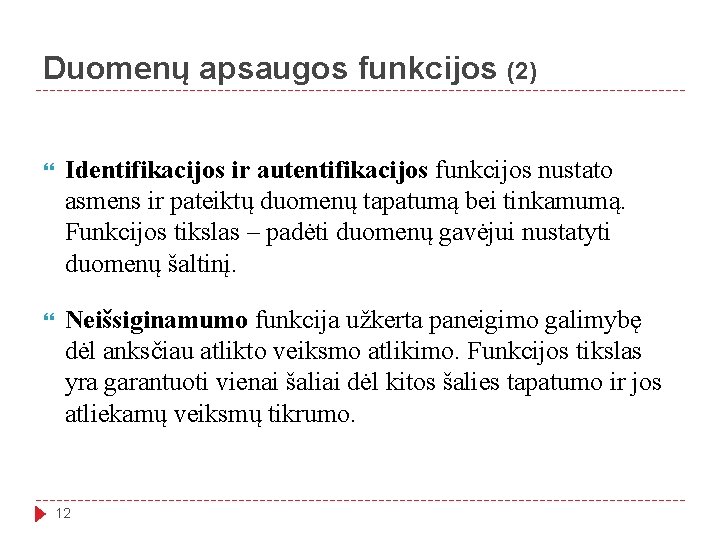 Duomenų apsaugos funkcijos (2)

Identifikacijos ir autentifikacijos funkcijos nustato asmens ir pateiktų duomenų tapatumą bei tinkamumą. Funkcijos tikslas – padėti duomenų gavėjui nustatyti duomenų šaltinį.

Neišsiginamumo funkcija užkerta paneigimo galimybę dėl anksčiau atlikto veiksmo atlikimo. Funkcijos tikslas yra garantuoti vienai šaliai dėl kitos šalies tapatumo ir jos atliekamų veiksmų tikrumo.

12